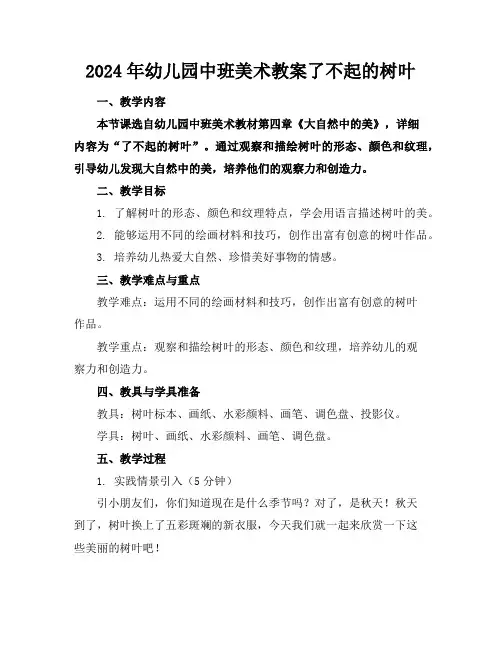 2024年幼儿园中班美术教案了不起的树叶

一、教学内容

本节课选自幼儿园中班美术教材第四章《大自然中的美》，详细内容为“了不起的树叶”。通过观察和描绘树叶的形态、颜色和纹理，引导幼儿发现大自然中的美，培养他们的观察力和创造力。

二、教学目标

1. 了解树叶的形态、颜色和纹理特点，学会用语言描述树叶的美。

2. 能够运用不同的绘画材料和技巧，创作出富有创意的树叶作品。

3. 培养幼儿热爱大自然、珍惜美好事物的情感。

三、教学难点与重点

教学难点：运用不同的绘画材料和技巧，创作出富有创意的树叶作品。

教学重点：观察和描绘树叶的形态、颜色和纹理，培养幼儿的观察力和创造力。

四、教具与学具准备

教具：树叶标本、画纸、水彩颜料、画笔、调色盘、投影仪。

学具：树叶、画纸、水彩颜料、画笔、调色盘。

五、教学过程

1. 实践情景引入（5分钟）

引小朋友们，你们知道现在是什么季节吗？对了，是秋天！秋天到了，树叶换上了五彩斑斓的新衣服，今天我们就一起来欣赏一下这些美丽的树叶吧！